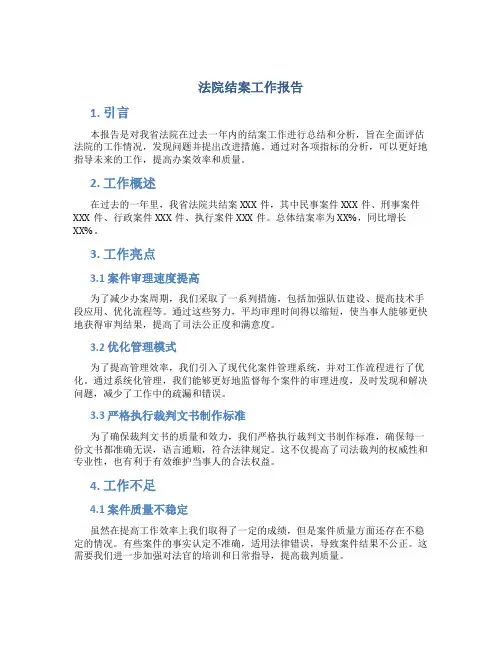 法院结案工作报告

1. 引言

本报告是对我省法院在过去一年内的结案工作进行总结和分析，旨在全面评估法院的工作情况，发现问题并提出改进措施。通过对各项指标的分析，可以更好地指导未来的工作，提高办案效率和质量。

2. 工作概述

在过去的一年里，我省法院共结案 XXX 件，其中民事案件 XXX 件、刑事案件 XXX 件、行政案件 XXX 件、执行案件 XXX 件。总体结案率为 XX%，同比增长 XX%。

3. 工作亮点

3.1 案件审理速度提高

为了减少办案周期，我们采取了一系列措施，包括加强队伍建设、提高技术手段应用、优化流程等。通过这些努力，平均审理时间得以缩短，使当事人能够更快地获得审判结果，提高了司法公正度和满意度。

3.2 优化管理模式

为了提高管理效率，我们引入了现代化案件管理系统，并对工作流程进行了优化。通过系统化管理，我们能够更好地监督每个案件的审理进度，及时发现和解决问题，减少了工作中的疏漏和错误。

3.3 严格执行裁判文书制作标准

为了确保裁判文书的质量和效力，我们严格执行裁判文书制作标准，确保每一份文书都准确无误，语言通顺，符合法律规定。这不仅提高了司法裁判的权威性和专业性，也有利于有效维护当事人的合法权益。

4. 工作不足

4.1 案件质量不稳定

虽然在提高工作效率上我们取得了一定的成绩，但是案件质量方面还存在不稳定的情况。有些案件的事实认定不准确，适用法律错误，导致案件结果不公正。这需要我们进一步加强对法官的培训和日常指导，提高裁判质量。